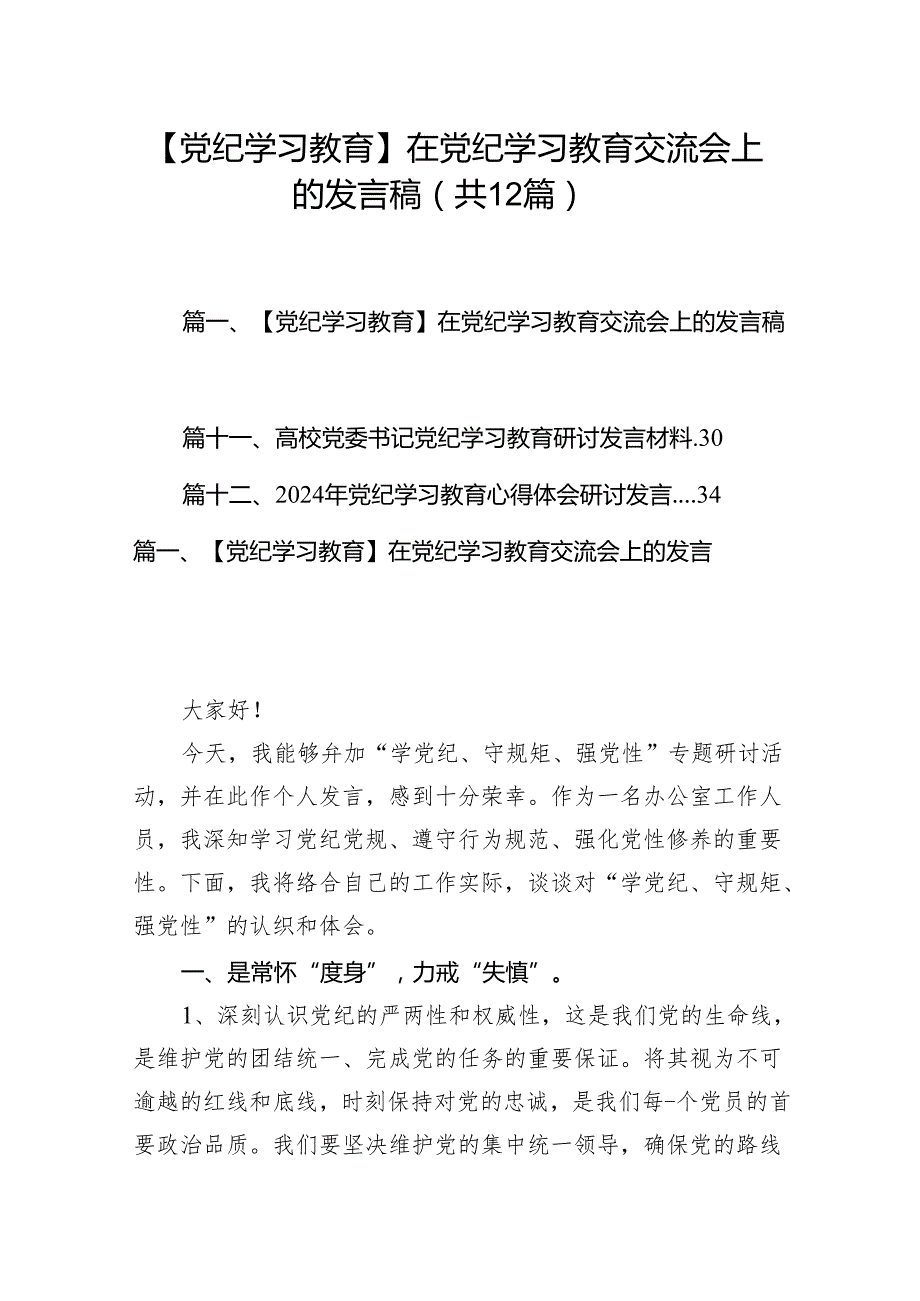 【党纪学习教育】在党纪学习教育交流会上的发言稿（共12篇）

篇一、【党纪学习教育】在党纪学习教育交流会上的发言稿

篇十一、高校党委书记党纪学习教育研讨发言材料.30

篇十二、2024年党纪学习教育心得体会研讨发言....34

篇一、【党纪学习教育】在党纪学习教育交流会上的发言

大家好！

今天，我能够弁加“学党纪、守规矩、强党性”专题研讨活动，并在此作个人发言，感到十分荣幸。作为一名办公室工作人员，我深知学习党纪党规、遵守行为规范、强化党性修养的重要性。下面，我将络合自己的工作实际，谈谈对“学党纪、守规矩、强党性”的认织和体会。

一、是常怀“度身”，力戒“失慎”。

1、深刻认识党纪的严两性和权威性，这是我们党的生命线，是维护党的团结统一、完成党的任务的重要保证。将其视为不可逾越的红线和底线，时刻保持对党的忠诚，是我们每-个党员的首要政治品质。我们要坚决维护党的集中统一领导，确保党的路线